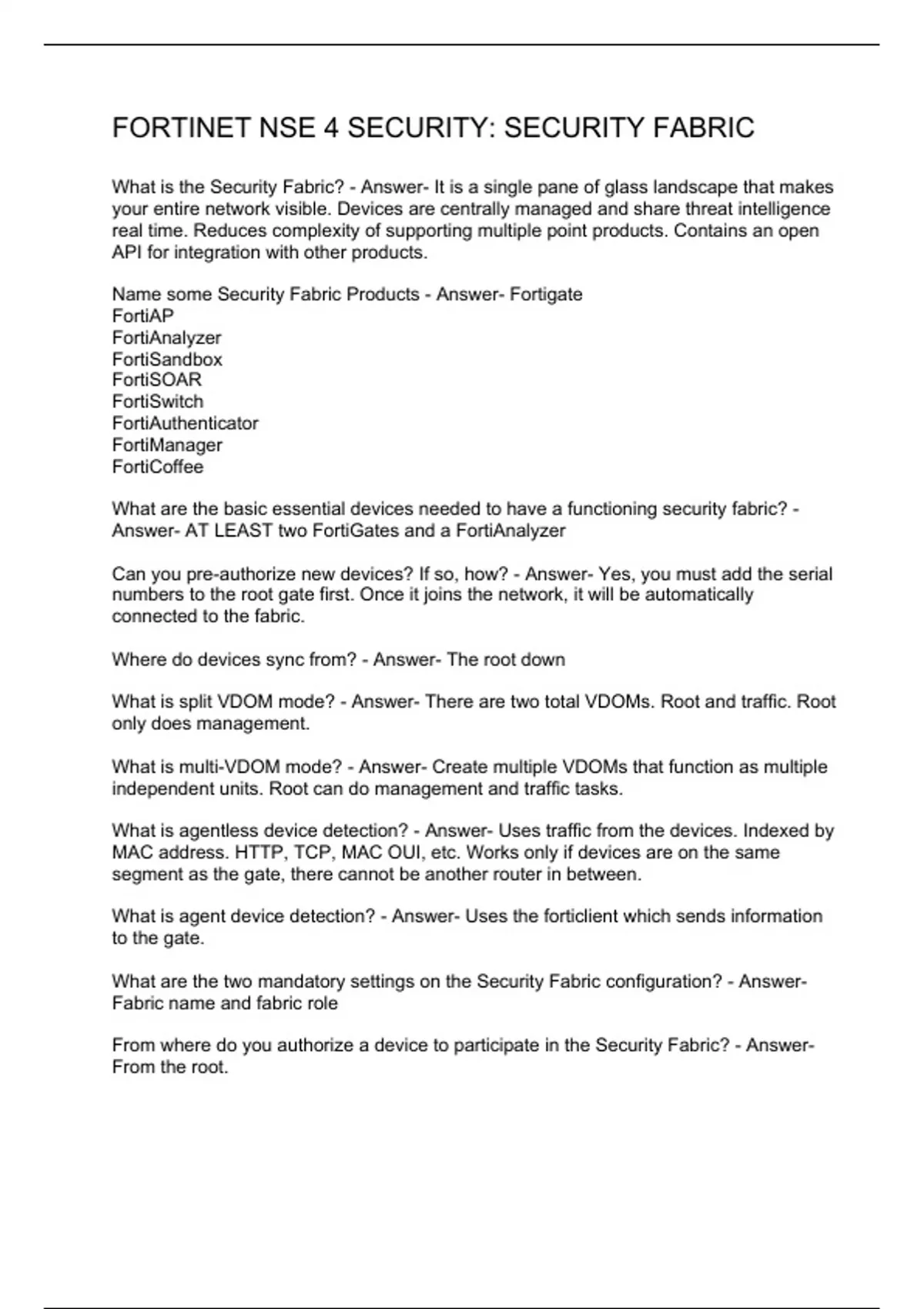 FORTINET NSE 4 SECURITY: SECURITY FABRIC

What is the Security Fabric? - Answer- It is a single pane of glass landscape that makes your entire network visible. Devices are centrally managed and share threat intelligence real time. Reduces complexity of supporting multiple point products. Contains an open API for integration with other products.

Name some Security Fabric Products - Answer- Fortigate
FortiAP
FortiAnalyzer
FortiSandbox
FortiSOAR
FortiSwitch
FortiAuthenticator
FortiManager
FortiCoffee

What are the basic essential devices needed to have a functioning security fabric? - Answer- AT LEAST two FortiGates and a FortiAnalyzer

Can you pre-authorize new devices? If so, how? - Answer- Yes, you must add the serial numbers to the root gate first. Once it joins the network, it will be automatically connected to the fabric.

Where do devices sync from? - Answer- The root down

What is split VDOM mode? - Answer- There are two total VDOMs. Root and traffic. Root only does management.

What is multi-VDOM mode? - Answer- Create multiple VDOMs that function as multiple independent units. Root can do management and traffic tasks.

What is agentless device detection? - Answer- Uses traffic from the devices. Indexed by MAC address. HTTP, TCP, MAC OUI, etc. Works only if devices are on the same segment as the gate, there cannot be another router in between.

What is agent device detection? - Answer- Uses the forticlient which sends information to the gate.

What are the two mandatory settings on the Security Fabric configuration? - Answer- Fabric name and fabric role

From where do you authorize a device to participate in the Security Fabric? - Answer- From the root.